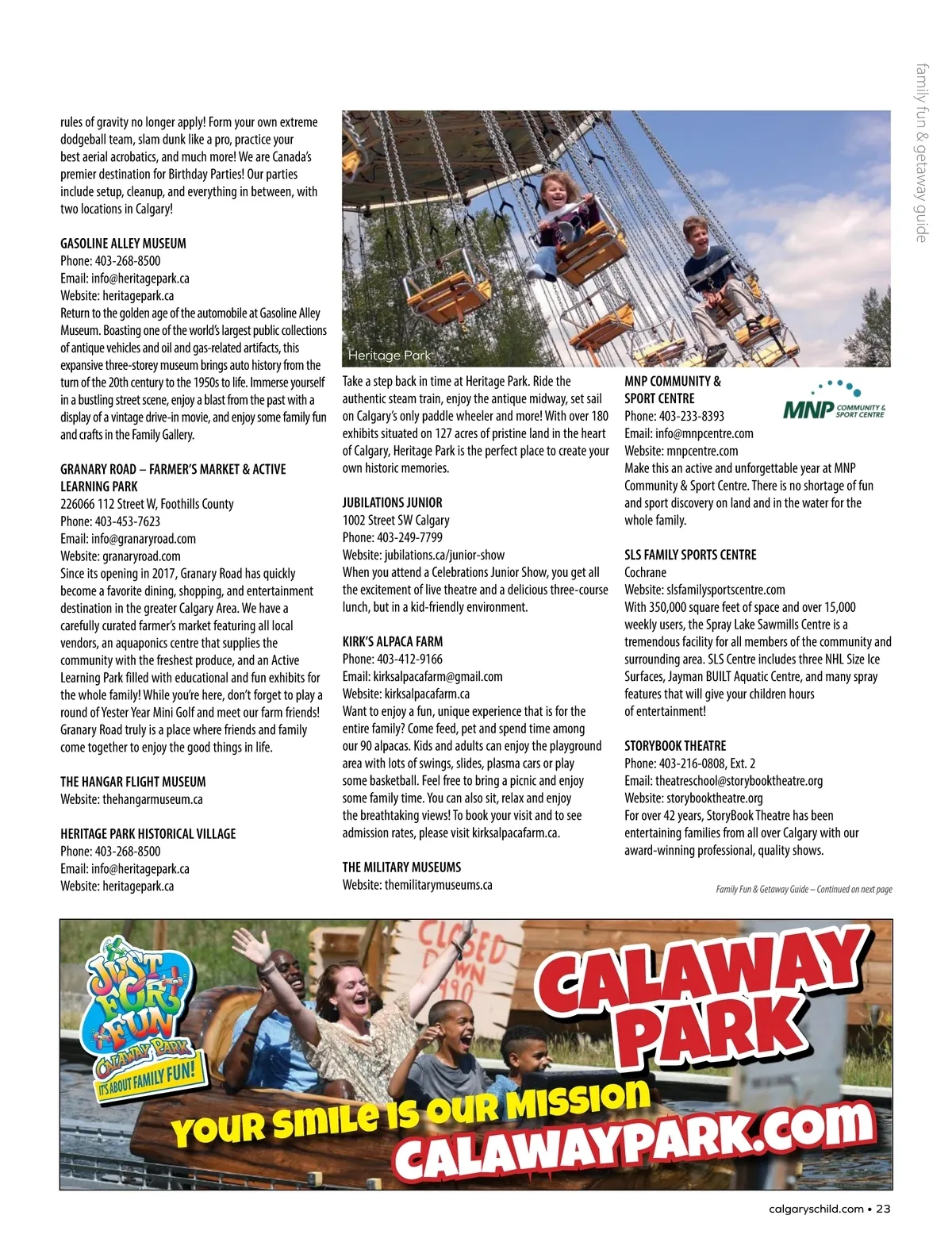 family fun & getaway guide

rules of gravity no longer apply! Form your own extreme dodgeball team, slam dunk like a pro, practice your best aerial acrobatics, and much more! We are Canada's premier destination for Birthday Parties! Our parties include setup, cleanup, and everything in between, with two locations in Calgary!

GASOLINE ALLEY MUSEUM
Phone: 403-268-8500
Email: info@heritagepark.ca
Website: heritagepark.ca
Return to the golden age of the automobile at Gasoline Alley Museum. Boasting one of the world's largest public collections of antique vehicles and oil and gas-related artifacts, this expansive three-storey museum brings auto history from the turn of the 20th century to the 1950s to life. Immerse yourself in a bustling street scene, enjoy a blast from the past with a display of a vintage drive-in movie, and enjoy some family fun and crafts in the Family Gallery.

GRANARY ROAD – FARMER'S MARKET & ACTIVE LEARNING PARK
226066 112 Street W, Foothills County
Phone: 403-453-7623
Email: info@granaryroad.com
Website: granaryroad.com
Since its opening in 2017, Granary Road has quickly become a favorite dining, shopping, and entertainment destination in the greater Calgary Area. We have a carefully curated farmer's market featuring all local vendors, an aquaponics centre that supplies the community with the freshest produce, and an Active Learning Park filled with educational and fun exhibits for the whole family! While you're here, don't forget to play a round of Yester Year Mini Golf and meet our farm friends! Granary Road truly is a place where friends and family come together to enjoy the good things in life.

THE HANGAR FLIGHT MUSEUM
Website: thehangarmuseum.ca

HERITAGE PARK HISTORICAL VILLAGE
Phone: 403-268-8500
Email: info@heritagepark.ca
Website: heritagepark.ca

Heritage Park

Take a step back in time at Heritage Park. Ride the authentic steam train, enjoy the antique midway, set sail on Calgary's only paddle wheeler and more! With over 180 exhibits situated on 127 acres of pristine land in the heart of Calgary, Heritage Park is the perfect place to create your own historic memories.

JUBILATIONS JUNIOR
1002 Street SW Calgary
Phone: 403-249-7799
Website: jubilations.ca/junior-show
When you attend a Celebrations Junior Show, you get all the excitement of live theatre and a delicious three-course lunch, but in a kid-friendly environment.

KIRK'S ALPACA FARM
Phone: 403-412-9166
Email: kirksalpacafarm@gmail.com
Website: kirksalpacafarm.ca
Want to enjoy a fun, unique experience that is for the entire family? Come feed, pet and spend time among our 90 alpacas. Kids and adults can enjoy the playground area with lots of swings, slides, plasma cars or play some basketball. Feel free to bring a picnic and enjoy some family time. You can also sit, relax and enjoy the breathtaking views! To book your visit and to see admission rates, please visit kirksalpacafarm.ca.

THE MILITARY MUSEUMS
Website: themilitarymuseums.ca

MNP COMMUNITY & SPORT CENTRE
MNP COMMUNITY & SPORT CENTRE
Phone: 403-233-8393
Email: info@mnpcentre.com
Website: mnpcentre.com
Make this an active and unforgettable year at MNP Community & Sport Centre. There is no shortage of fun and sport discovery on land and in the water for the whole family.

SLS FAMILY SPORTS CENTRE
Cochrane
Website: slsfamilysportscentre.com
With 350,000 square feet of space and over 15,000 weekly users, the Spray Lake Sawmills Centre is a tremendous facility for all members of the community and surrounding area. SLS Centre includes three NHL Size Ice Surfaces, Jayman BUILT Aquatic Centre, and many spray features that will give your children hours of entertainment!

STORYBOOK THEATRE
Phone: 403-216-0808, Ext. 2
Email: theatreschool@storybooktheatre.org
Website: storybooktheatre.org
For over 42 years, StoryBook Theatre has been entertaining families from all over Calgary with our award-winning professional, quality shows.

Family Fun & Getaway Guide – Continued on next page

JUST FOR FUN CALAWAY PARK IT'S ABOUT FAMILY FUN!
CLOSED DOWN 1990
CALAWAY PARK
YOUR SMILE IS OUR MISSION
CALAWAYPARK.COM

calgaryschild.com • 23